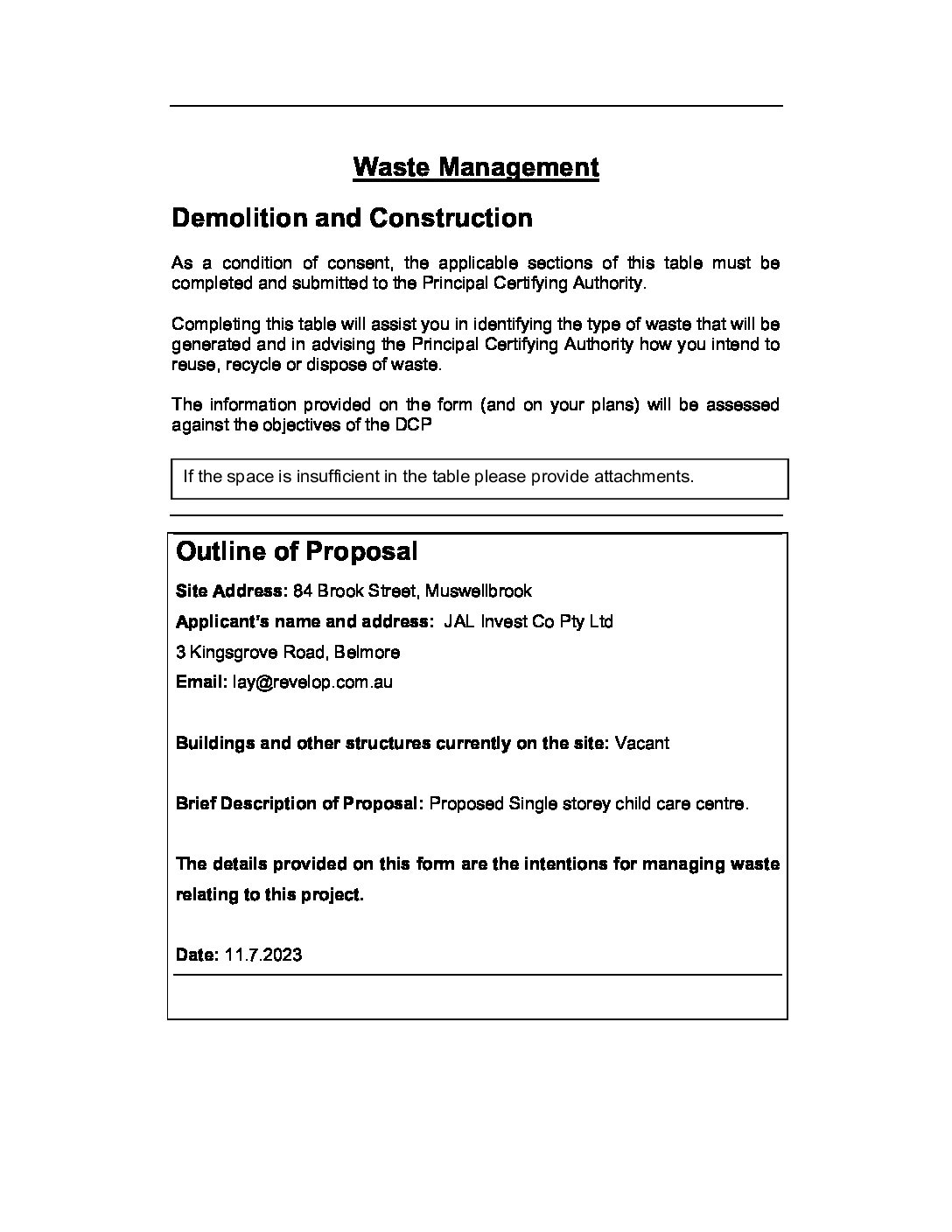 Waste Management

Demolition and Construction

As a condition of consent, the applicable sections of this table must be completed and submitted to the Principal Certifying Authority.

Completing this table will assist you in identifying the type of waste that will be generated and in advising the Principal Certifying Authority how you intend to reuse, recycle or dispose of waste.

The information provided on the form (and on your plans) will be assessed against the objectives of the DCP

If the space is insufficient in the table please provide attachments.

Outline of Proposal

Site Address: 84 Brook Street, Muswellbrook

Applicant's name and address: JAL Invest Co Pty Ltd

3 Kingsgrove Road, Belmore

Email: lay@revelop.com.au

Buildings and other structures currently on the site: Vacant

Brief Description of Proposal: Proposed Single storey child care centre.

The details provided on this form are the intentions for managing waste relating to this project.

Date: 11.7.2023